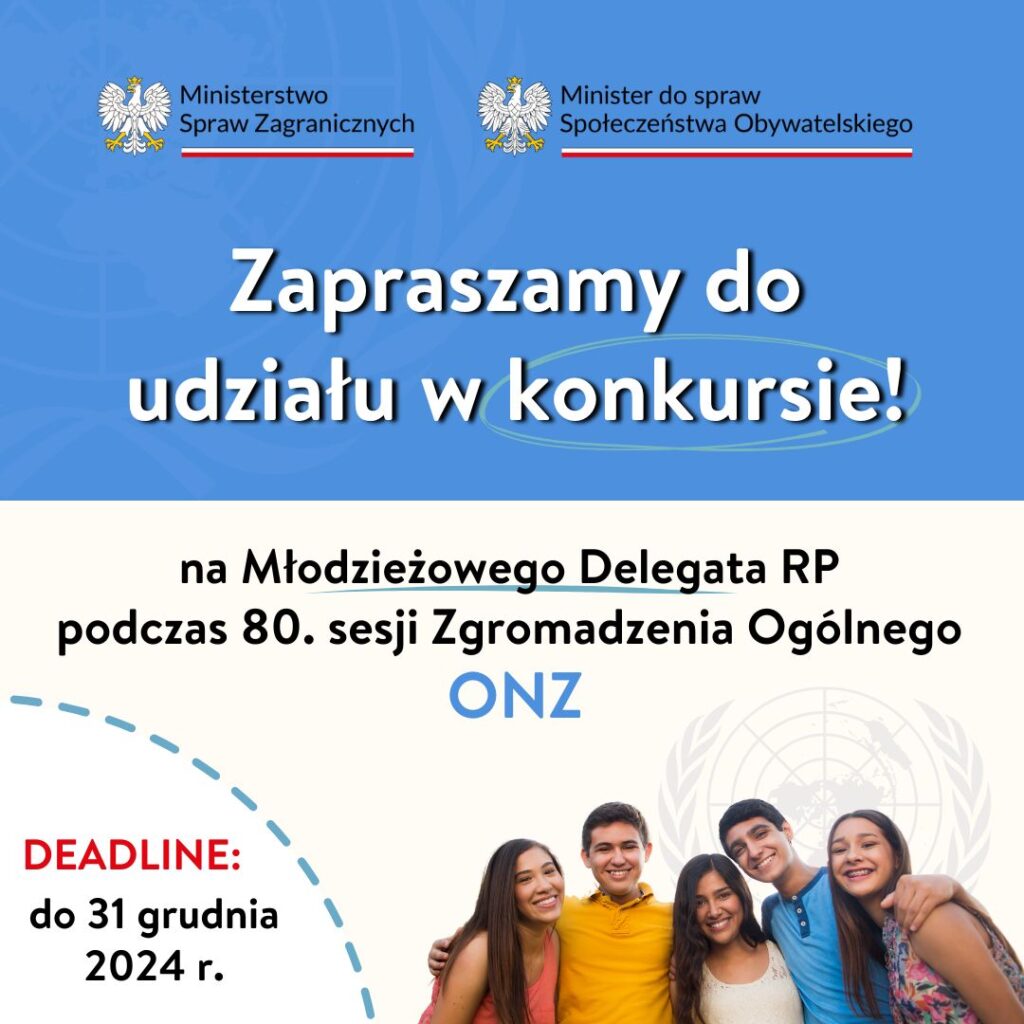 Ministerstwo Spraw Zagranicznych

Minister do spraw Społeczeństwa Obywatelskiego

Zapraszamy do udziału w konkursie!

na Młodzieżowego Delegata RP podczas 80. sesji Zgromadzenia Ogólnego ONZ

DEADLINE:
do 31 grudnia 2024 r.